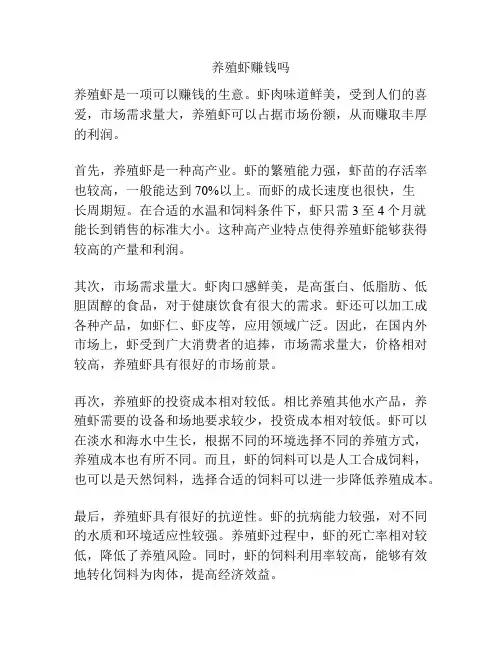 养殖虾赚钱吗

养殖虾是一项可以赚钱的生意。虾肉味道鲜美，受到人们的喜爱，市场需求量大，养殖虾可以占据市场份额，从而赚取丰厚的利润。

首先，养殖虾是一种高产业。虾的繁殖能力强，虾苗的存活率也较高，一般能达到70%以上。而虾的成长速度也很快，生长周期短。在合适的水温和饲料条件下，虾只需3至4个月就能长到销售的标准大小。这种高产业特点使得养殖虾能够获得较高的产量和利润。

其次，市场需求量大。虾肉口感鲜美，是高蛋白、低脂肪、低胆固醇的食品，对于健康饮食有很大的需求。虾还可以加工成各种产品，如虾仁、虾皮等，应用领域广泛。因此，在国内外市场上，虾受到广大消费者的追捧，市场需求量大，价格相对较高，养殖虾具有很好的市场前景。

再次，养殖虾的投资成本相对较低。相比养殖其他水产品，养殖虾需要的设备和场地要求较少，投资成本相对较低。虾可以在淡水和海水中生长，根据不同的环境选择不同的养殖方式，养殖成本也有所不同。而且，虾的饲料可以是人工合成饲料，也可以是天然饲料，选择合适的饲料可以进一步降低养殖成本。

最后，养殖虾具有很好的抗逆性。虾的抗病能力较强，对不同的水质和环境适应性较强。养殖虾过程中，虾的死亡率相对较低，降低了养殖风险。同时，虾的饲料利用率较高，能够有效地转化饲料为肉体，提高经济效益。